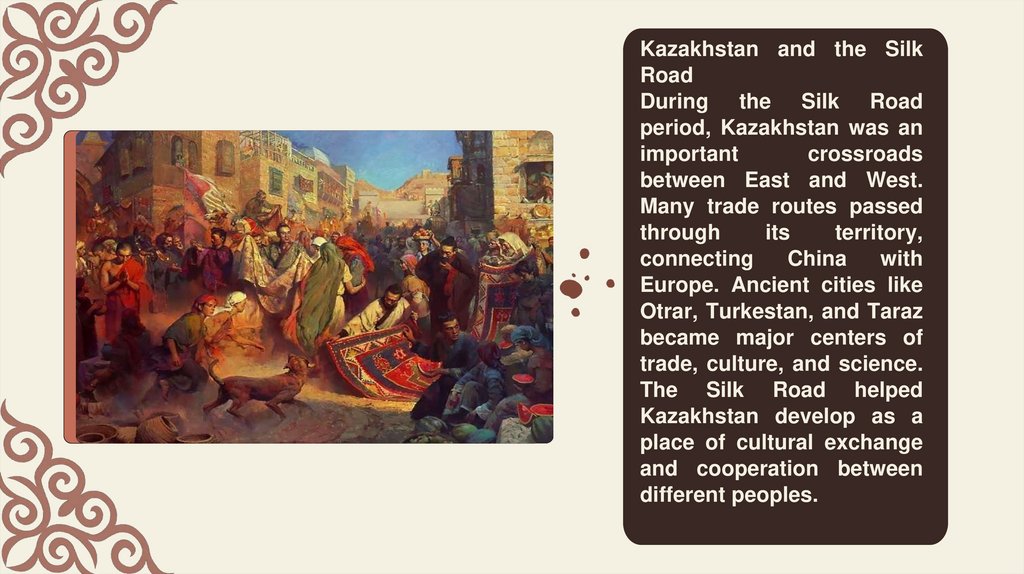 Kazakhstan and the Silk Road

During the Silk Road period, Kazakhstan was an important crossroads between East and West. Many trade routes passed through its territory, connecting China with Europe. Ancient cities like Otrar, Turkestan, and Taraz became major centers of trade, culture, and science. The Silk Road helped Kazakhstan develop as a place of cultural exchange and cooperation between different peoples.